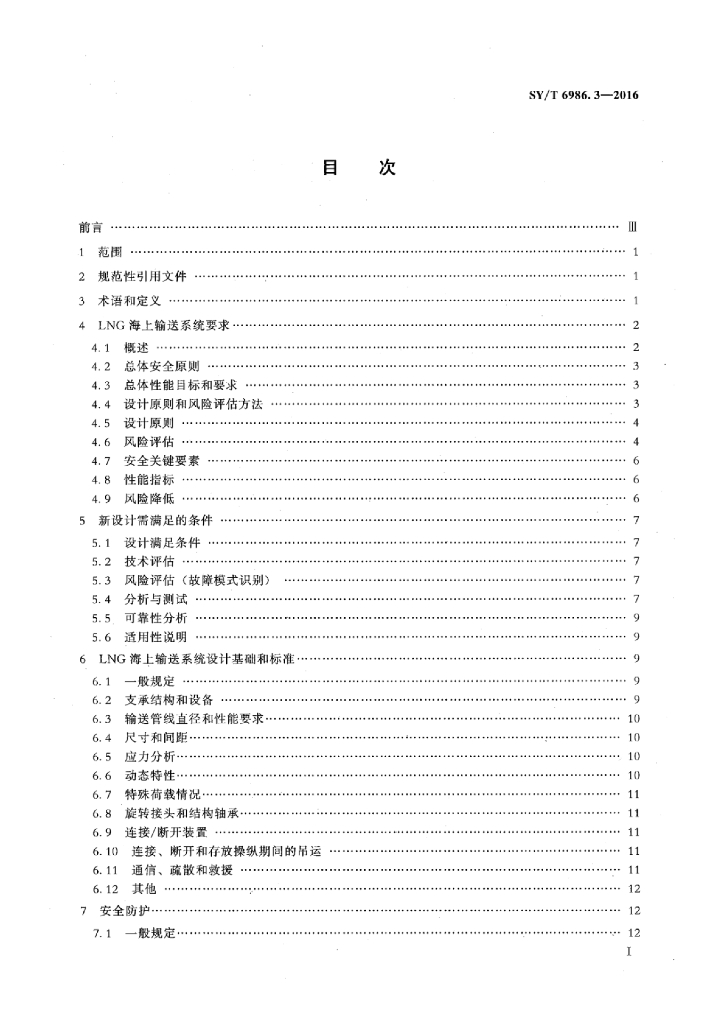 SY/T 6986.3—2016

目　次

前言 …… Ⅲ
1　范围 …… 1
2　规范性引用文件 …… 1
3　术语和定义 …… 1
4　LNG 海上输送系统要求 …… 2
4.1　概述 …… 2
4.2　总体安全原则 …… 3
4.3　总体性能目标和要求 …… 3
4.4　设计原则和风险评估方法 …… 3
4.5　设计原则 …… 4
4.6　风险评估 …… 4
4.7　安全关键要素 …… 6
4.8　性能指标 …… 6
4.9　风险降低 …… 6
5　新设计需满足的条件 …… 7
5.1　设计满足条件 …… 7
5.2　技术评估 …… 7
5.3　风险评估（故障模式识别） …… 7
5.4　分析与测试 …… 7
5.5　可靠性分析 …… 9
5.6　适用性说明 …… 9
6　LNG 海上输送系统设计基础和标准 …… 9
6.1　一般规定 …… 9
6.2　支承结构和设备 …… 9
6.3　输送管线直径和性能要求 …… 10
6.4　尺寸和间距 …… 10
6.5　应力分析 …… 10
6.6　动态特性 …… 10
6.7　特殊荷载情况 …… 11
6.8　旋转接头和结构轴承 …… 11
6.9　连接/断开装置 …… 11
6.10　连接、断开和存放操纵期间的吊运 …… 11
6.11　通信、疏散和救援 …… 11
6.12　其他 …… 12
7　安全防护 …… 12
7.1　一般规定 …… 12

I